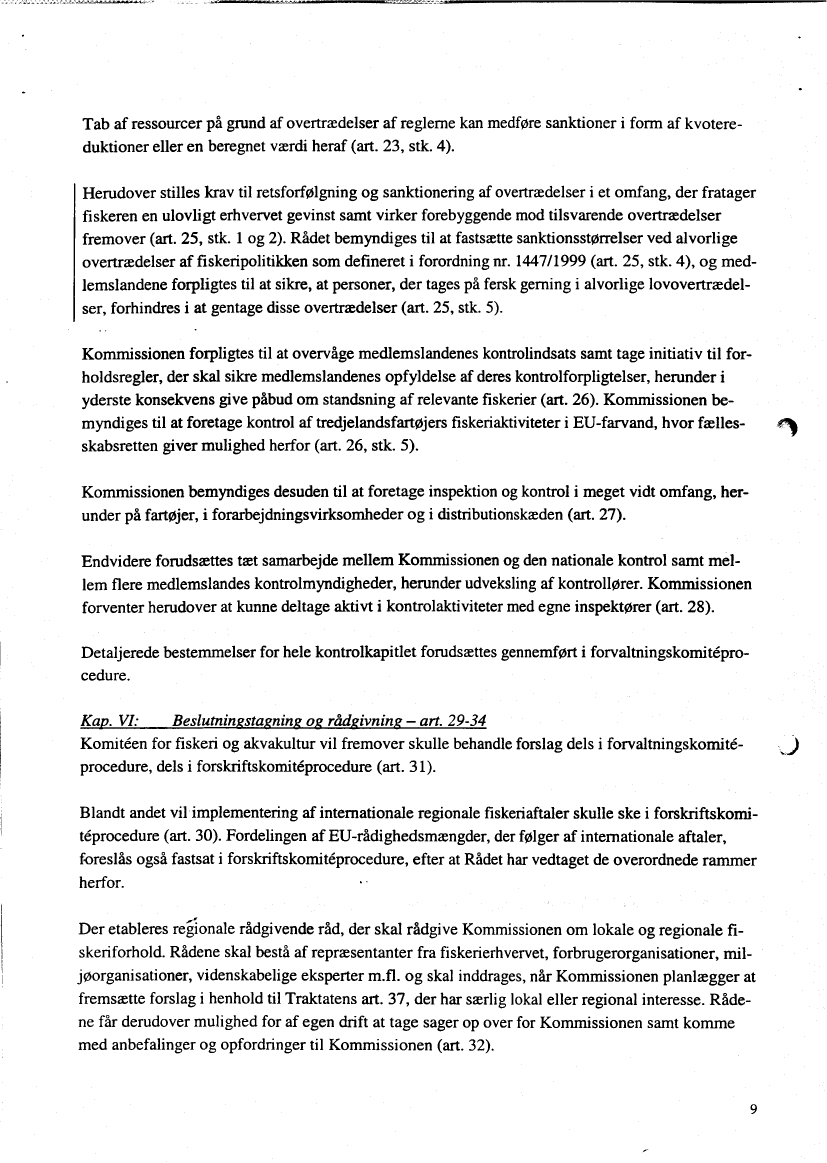 Tab af ressourcer på grund af overtrædelser af reglerne kan medføre sanktioner i form af kvotereduktioner eller en beregnet værdi heraf (art. 23, stk. 4).

Herudover stilles krav til retsforfølgning og sanktionering af overtrædelser i et omfang, der fratager fiskeren en ulovligt erhvervet gevinst samt virker forebyggende mod tilsvarende overtrædelser fremover (art. 25, stk. 1 og 2). Rådet bemyndiges til at fastsætte sanktionsstørrelser ved alvorlige overtrædelser af fiskeripolitikken som defineret i forordning nr. 1447/1999 (art. 25, stk. 4), og medlemslandene forpligtes til at sikre, at personer, der tages på fersk gerning i alvorlige lovovertrædelser, forhindres i at gentage disse overtrædelser (art. 25, stk. 5).

Kommissionen forpligtes til at overvåge medlemslandenes kontrolindsats samt tage initiativ til forholdsregler, der skal sikre medlemslandenes opfyldelse af deres kontrolforpligtelser, herunder i yderste konsekvens give påbud om standsning af relevante fiskerier (art. 26). Kommissionen bemyndiges til at foretage kontrol af tredjelandsfartøjers fiskeriaktiviteter i EU-farvand, hvor fællesskabsretten giver mulighed herfor (art. 26, stk. 5).

Kommissionen bemyndiges desuden til at foretage inspektion og kontrol i meget vidt omfang, herunder på fartøjer, i forarbejdningsvirksomheder og i distributionskæden (art. 27).

Endvidere forudsættes tæt samarbejde mellem Kommissionen og den nationale kontrol samt mellem flere medlemslandes kontrolmyndigheder, herunder udveksling af kontrollører. Kommissionen forventer herudover at kunne deltage aktivt i kontrolaktiviteter med egne inspektører (art. 28).

Detaljerede bestemmelser for hele kontrolkapitlet forudsættes gennemført i forvaltningskomitéprocedure.

Kap. VI: Beslutningstagning og rådgivning – art. 29-34
Komitéen for fiskeri og akvakultur vil fremover skulle behandle forslag dels i forvaltningskomitéprocedure, dels i forskriftskomitéprocedure (art. 31).

Blandt andet vil implementering af internationale regionale fiskeriaftaler skulle ske i forskriftskomitéprocedure (art. 30). Fordelingen af EU-rådighedsmængder, der følger af internationale aftaler, foreslås også fastsat i forskriftskomitéprocedure, efter at Rådet har vedtaget de overordnede rammer herfor.

Der etableres regionale rådgivende råd, der skal rådgive Kommissionen om lokale og regionale fiskeriforhold. Rådene skal bestå af repræsentanter fra fiskerierhvervet, forbrugerorganisationer, miljøorganisationer, videnskabelige eksperter m.fl. og skal inddrages, når Kommissionen planlægger at fremsætte forslag i henhold til Traktatens art. 37, der har særlig lokal eller regional interesse. Rådene får derudover mulighed for af egen drift at tage sager op over for Kommissionen samt komme med anbefalinger og opfordringer til Kommissionen (art. 32).

9